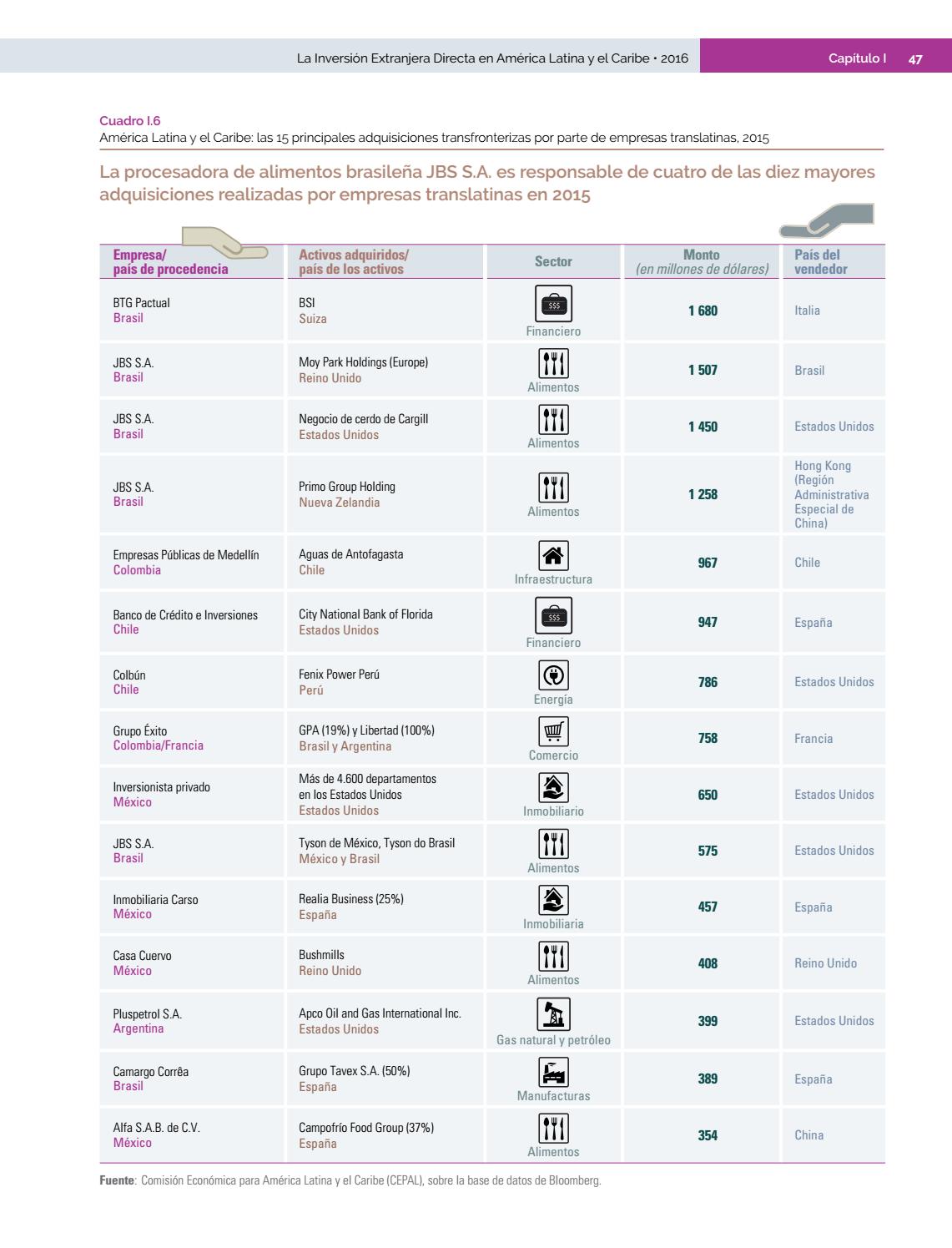 La Inversión Extranjera Directa en América Latina y el Caribe • 2016 Capítulo I 47

Cuadro I.6
América Latina y el Caribe: las 15 principales adquisiciones transfronterizas por parte de empresas translatinas, 2015

La procesadora de alimentos brasileña JBS S.A. es responsable de cuatro de las diez mayores adquisiciones realizadas por empresas translatinas en 2015

| Empresa/ país de procedencia | Activos adquiridos/ país de los activos | Sector | Monto (en millones de dólares) | País del vendedor |
|---|---|---|---|---|
| BTG Pactual Brasil | BSI Suiza | Financiero | 1 680 | Italia |
| JBS S.A. Brasil | Moy Park Holdings (Europe) Reino Unido | Alimentos | 1 507 | Brasil |
| JBS S.A. Brasil | Negocio de cerdo de Cargill Estados Unidos | Alimentos | 1 450 | Estados Unidos |
| JBS S.A. Brasil | Primo Group Holding Nueva Zelandia | Alimentos | 1 258 | Hong Kong (Región Administrativa Especial de China) |
| Empresas Públicas de Medellín Colombia | Aguas de Antofagasta Chile | Infraestructura | 967 | Chile |
| Banco de Crédito e Inversiones Chile | City National Bank of Florida Estados Unidos | Financiero | 947 | España |
| Colbún Chile | Fenix Power Perú Perú | Energía | 786 | Estados Unidos |
| Grupo Éxito Colombia/Francia | GPA (19%) y Libertad (100%) Brasil y Argentina | Comercio | 758 | Francia |
| Inversionista privado México | Más de 4.600 departamentos en los Estados Unidos Estados Unidos | Inmobiliario | 650 | Estados Unidos |
| JBS S.A. Brasil | Tyson de México, Tyson do Brasil México y Brasil | Alimentos | 575 | Estados Unidos |
| Inmobiliaria Carso México | Realia Business (25%) España | Inmobiliaria | 457 | España |
| Casa Cuervo México | Bushmills Reino Unido | Alimentos | 408 | Reino Unido |
| Pluspetrol S.A. Argentina | Apco Oil and Gas International Inc. Estados Unidos | Gas natural y petróleo | 399 | Estados Unidos |
| Camargo Corrêa Brasil | Grupo Tavex S.A. (50%) España | Manufacturas | 389 | España |
| Alfa S.A.B. de C.V. México | Campofrío Food Group (37%) España | Alimentos | 354 | China |

Fuente: Comisión Económica para América Latina y el Caribe (CEPAL), sobre la base de datos de Bloomberg.